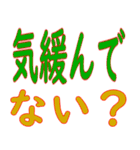 気緩んで
ない？